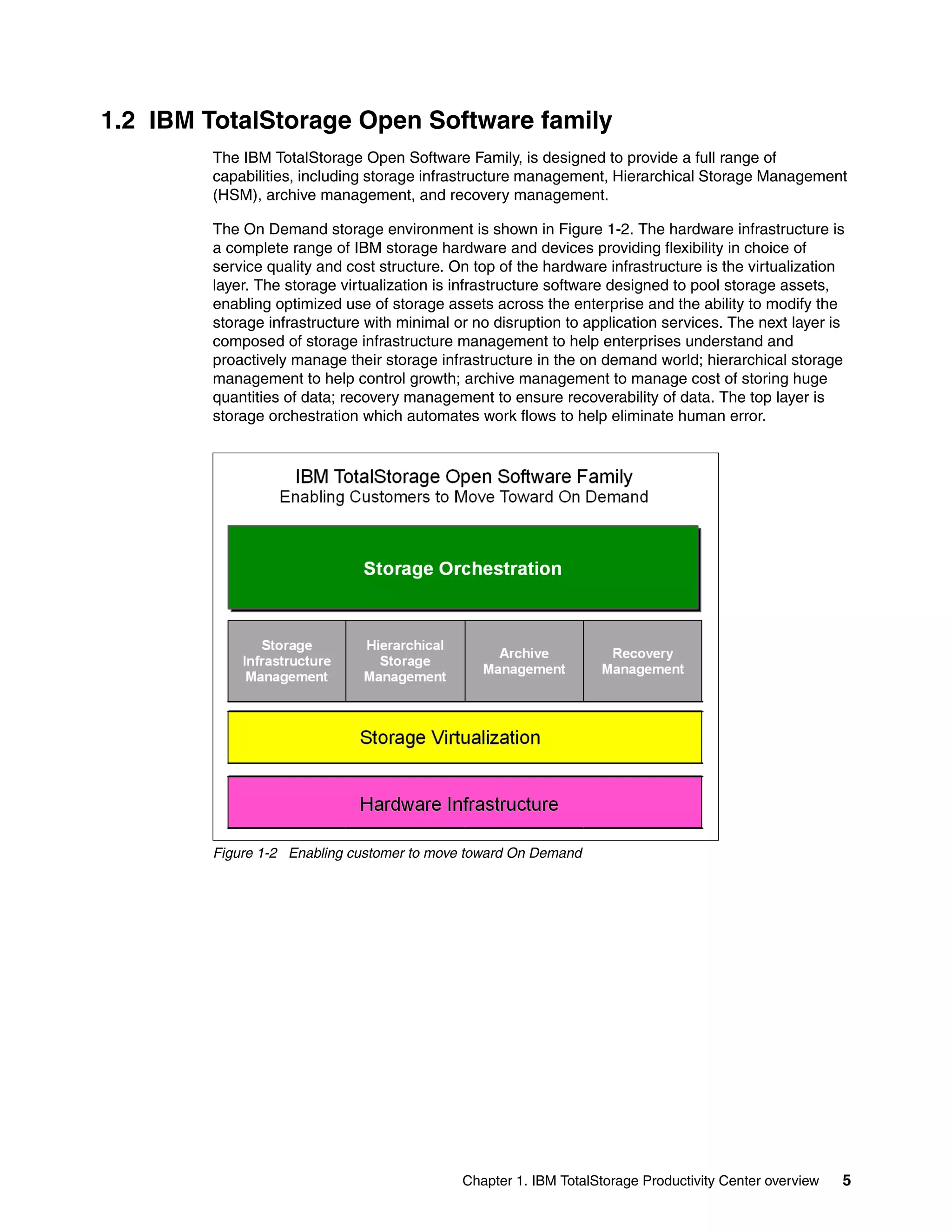 1.2 IBM TotalStorage Open Software family

The IBM TotalStorage Open Software Family, is designed to provide a full range of capabilities, including storage infrastructure management, Hierarchical Storage Management (HSM), archive management, and recovery management.

The On Demand storage environment is shown in Figure 1-2. The hardware infrastructure is a complete range of IBM storage hardware and devices providing flexibility in choice of service quality and cost structure. On top of the hardware infrastructure is the virtualization layer. The storage virtualization is infrastructure software designed to pool storage assets, enabling optimized use of storage assets across the enterprise and the ability to modify the storage infrastructure with minimal or no disruption to application services. The next layer is composed of storage infrastructure management to help enterprises understand and proactively manage their storage infrastructure in the on demand world; hierarchical storage management to help control growth; archive management to manage cost of storing huge quantities of data; recovery management to ensure recoverability of data. The top layer is storage orchestration which automates work flows to help eliminate human error.

IBM TotalStorage Open Software Family
Enabling Customers to Move Toward On Demand

Storage Orchestration

Storage Infrastructure Management

Hierarchical Storage Management

Archive Management

Recovery Management

Storage Virtualization

Hardware Infrastructure

Figure 1-2 Enabling customer to move toward On Demand

Chapter 1. IBM TotalStorage Productivity Center overview 5